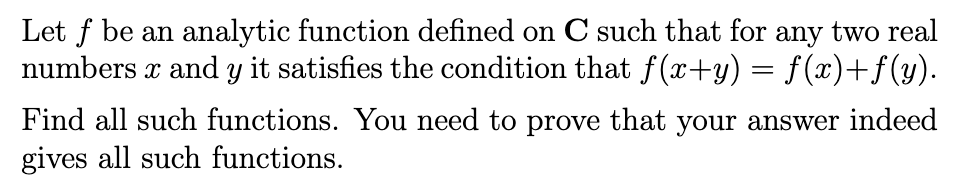 Let $f$ be an analytic function defined on $\mathbf{C}$ such that for any two real numbers $x$ and $y$ it satisfies the condition that $f(x+y) = f(x)+f(y)$.

Find all such functions. You need to prove that your answer indeed gives all such functions.